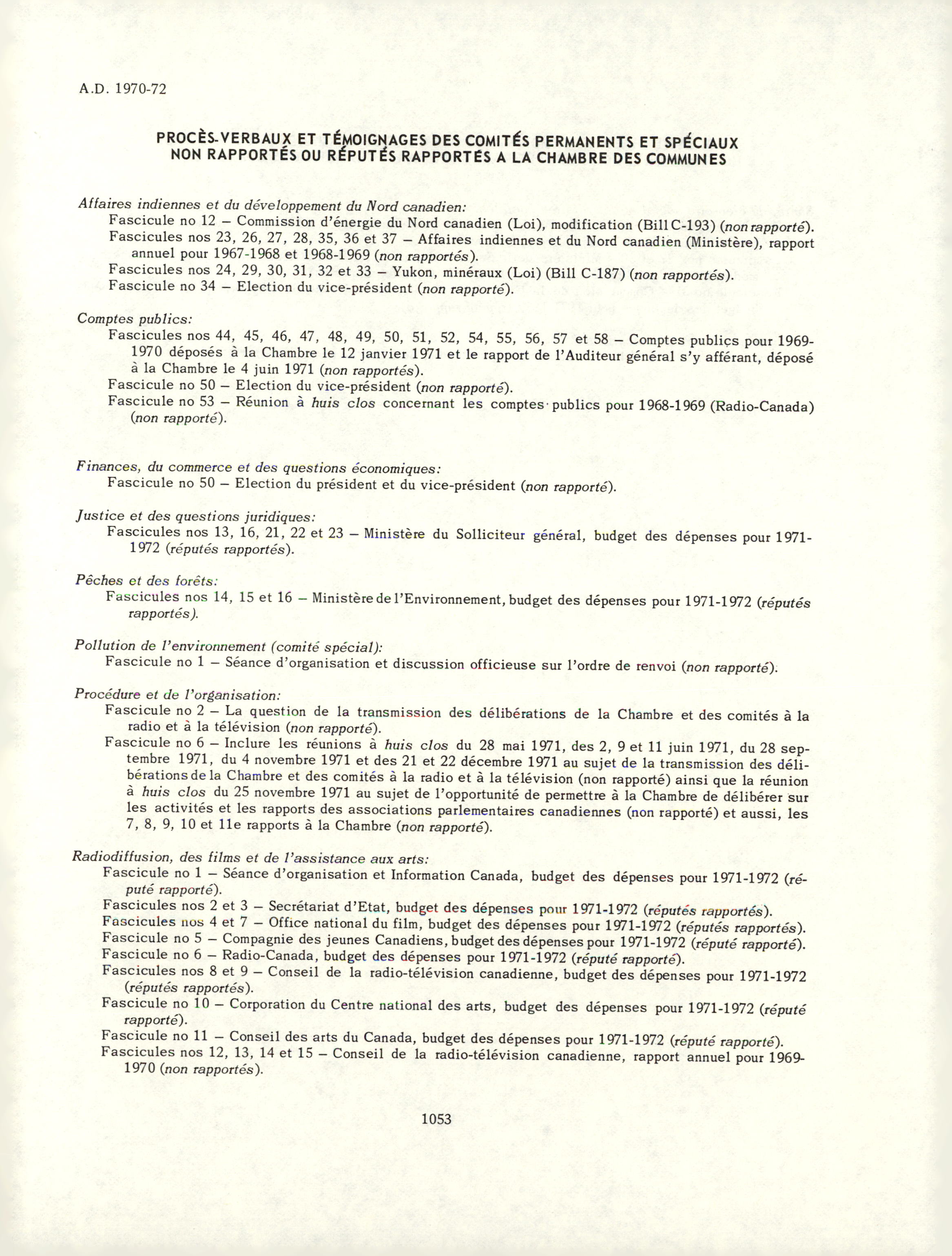 A.D. 1970-72

PROCÈS-VERBAUX ET TÉMOIGNAGES DES COMITÉS PERMANENTS ET SPÉCIAUX NON RAPPORTÉS OU RÉPUTÉS RAPPORTÉS A LA CHAMBRE DES COMMUNES

Affaires indiennes et du développement du Nord canadien:
Fascicule no 12 – Commission d'énergie du Nord canadien (Loi), modification (Bill C-193) (non rapporté).
Fascicules nos 23, 26, 27, 28, 35, 36 et 37 – Affaires indiennes et du Nord canadien (Ministère), rapport annuel pour 1967-1968 et 1968-1969 (non rapportés).
Fascicules nos 24, 29, 30, 31, 32 et 33 – Yukon, minéraux (Loi) (Bill C-187) (non rapportés).
Fascicule no 34 – Election du vice-président (non rapporté).

Comptes publics:
Fascicules nos 44, 45, 46, 47, 48, 49, 50, 51, 52, 54, 55, 56, 57 et 58 – Comptes publics pour 1969-1970 déposés à la Chambre le 12 janvier 1971 et le rapport de l'Auditeur général s'y afférant, déposé à la Chambre le 4 juin 1971 (non rapportés).
Fascicule no 50 – Election du vice-président (non rapporté).
Fascicule no 53 – Réunion à huis clos concernant les comptes publics pour 1968-1969 (Radio-Canada) (non rapporté).

Finances, du commerce et des questions économiques:
Fascicule no 50 – Election du président et du vice-président (non rapporté).

Justice et des questions juridiques:
Fascicules nos 13, 16, 21, 22 et 23 – Ministère du Solliciteur général, budget des dépenses pour 1971-1972 (réputés rapportés).

Pêches et des forêts:
Fascicules nos 14, 15 et 16 – Ministère de l'Environnement, budget des dépenses pour 1971-1972 (réputés rapportés).

Pollution de l'environnement (comité spécial):
Fascicule no 1 – Séance d'organisation et discussion officieuse sur l'ordre de renvoi (non rapporté).

Procédure et de l'organisation:
Fascicule no 2 – La question de la transmission des délibérations de la Chambre et des comités à la radio et à la télévision (non rapporté).
Fascicule no 6 – Inclure les réunions à huis clos du 28 mai 1971, des 2, 9 et 11 juin 1971, du 28 septembre 1971, du 4 novembre 1971 et des 21 et 22 décembre 1971 au sujet de la transmission des délibérations de la Chambre et des comités à la radio et à la télévision (non rapporté) ainsi que la réunion à huis clos du 25 novembre 1971 au sujet de l'opportunité de permettre à la Chambre de délibérer sur les activités et les rapports des associations parlementaires canadiennes (non rapporté) et aussi, les 7, 8, 9, 10 et 11e rapports à la Chambre (non rapporté).

Radiodiffusion, des films et de l'assistance aux arts:
Fascicule no 1 – Séance d'organisation et Information Canada, budget des dépenses pour 1971-1972 (réputé rapporté).
Fascicules nos 2 et 3 – Secrétariat d'Etat, budget des dépenses pour 1971-1972 (réputés rapportés).
Fascicules nos 4 et 7 – Office national du film, budget des dépenses pour 1971-1972 (réputés rapportés).
Fascicule no 5 – Compagnie des jeunes Canadiens, budget des dépenses pour 1971-1972 (réputé rapporté).
Fascicule no 6 – Radio-Canada, budget des dépenses pour 1971-1972 (réputé rapporté).
Fascicules nos 8 et 9 – Conseil de la radio-télévision canadienne, budget des dépenses pour 1971-1972 (réputés rapportés).
Fascicule no 10 – Corporation du Centre national des arts, budget des dépenses pour 1971-1972 (réputé rapporté).
Fascicule no 11 – Conseil des arts du Canada, budget des dépenses pour 1971-1972 (réputé rapporté).
Fascicules nos 12, 13, 14 et 15 – Conseil de la radio-télévision canadienne, rapport annuel pour 1969-1970 (non rapportés).

1053